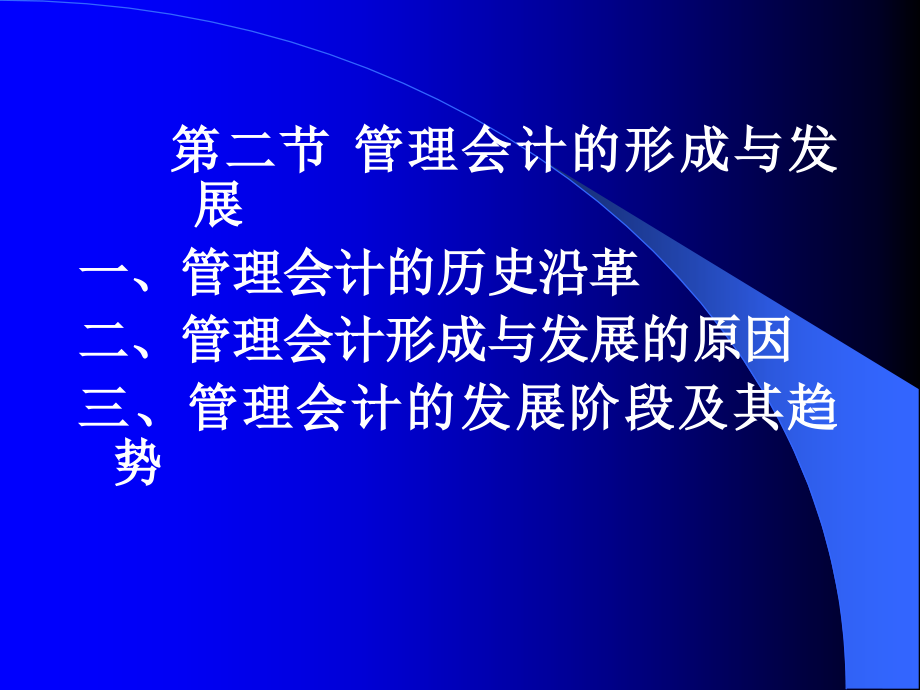 第二节 管理会计的形成与发展

一、管理会计的历史沿革

二、管理会计形成与发展的原因

三、管理会计的发展阶段及其趋势